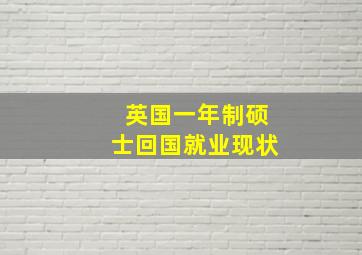 英国一年制硕士回国就业现状